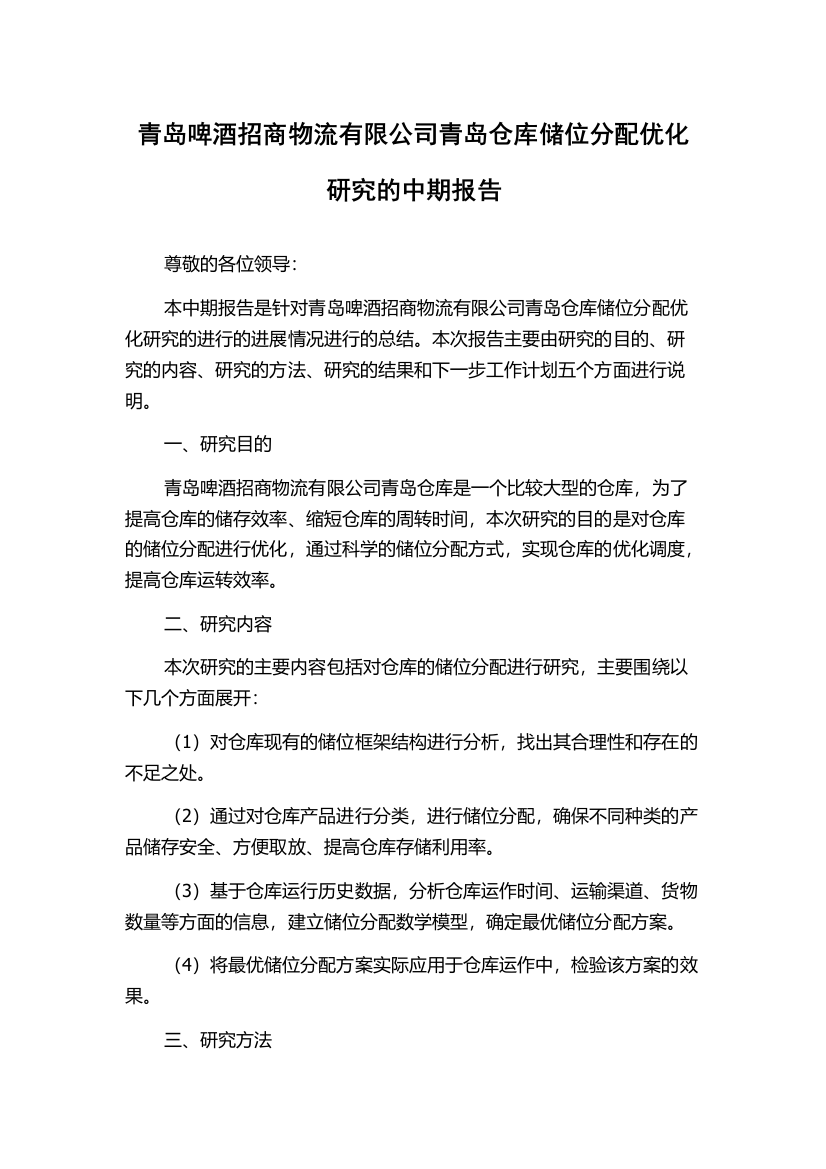 青岛啤酒招商物流有限公司青岛仓库储位分配优化研究的中期报告

尊敬的各位领导：

本中期报告是针对青岛啤酒招商物流有限公司青岛仓库储位分配优化研究的进行的进展情况进行的总结。本次报告主要由研究的目的、研究的内容、研究的方法、研究的结果和下一步工作计划五个方面进行说明。

一、研究目的

青岛啤酒招商物流有限公司青岛仓库是一个比较大型的仓库，为了提高仓库的储存效率、缩短仓库的周转时间，本次研究的目的是对仓库的储位分配进行优化，通过科学的储位分配方式，实现仓库的优化调度，提高仓库运转效率。

二、研究内容

本次研究的主要内容包括对仓库的储位分配进行研究，主要围绕以下几个方面展开：

（1）对仓库现有的储位框架结构进行分析，找出其合理性和存在的不足之处。

（2）通过对仓库产品进行分类，进行储位分配，确保不同种类的产品储存安全、方便取放、提高仓库存储利用率。

（3）基于仓库运行历史数据，分析仓库运作时间、运输渠道、货物数量等方面的信息，建立储位分配数学模型，确定最优储位分配方案。

（4）将最优储位分配方案实际应用于仓库运作中，检验该方案的效果。

三、研究方法